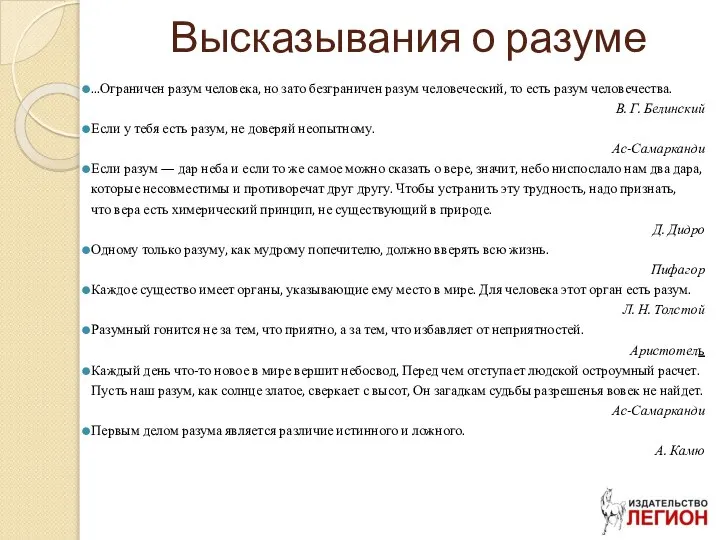 Высказывания о разуме

...Ограничен разум человека, но зато безграничен разум человеческий, то есть разум человечества.

В. Г. Белинский

Если у тебя есть разум, не доверяй неопытному.

Ас-Самарканди

Если разум — дар неба и если то же самое можно сказать о вере, значит, небо ниспослало нам два дара, которые несовместимы и противоречат друг другу. Чтобы устранить эту трудность, надо признать, что вера есть химерический принцип, не существующий в природе.

Д. Дидро

Одному только разуму, как мудрому попечителю, должно вверять всю жизнь.

Пифагор

Каждое существо имеет органы, указывающие ему место в мире. Для человека этот орган есть разум.

Л. Н. Толстой

Разумный гонится не за тем, что приятно, а за тем, что избавляет от неприятностей.

Аристотель

Каждый день что-то новое в мире вершит небосвод, Перед чем отступает людской остроумный расчет. Пусть наш разум, как солнце златое, сверкает с высот, Он загадкам судьбы разрешенья вовек не найдет.

Ас-Самарканди

Первым делом разума является различие истинного и ложного.

А. Камю

ИЗДАТЕЛЬСТВО ЛЕГИОН